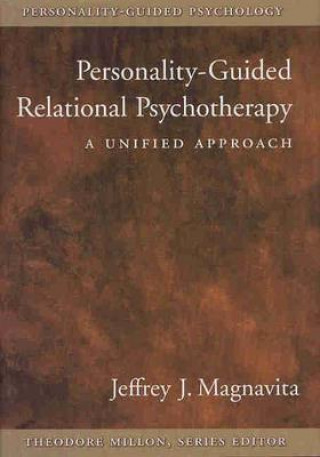 PERSONALITY-GUIDED PSYCHOLOGY

Personality-Guided Relational Psychotherapy

A UNIFIED APPROACH

Jeffrey J. Magnavita

THEODORE MILLON, SERIES EDITOR